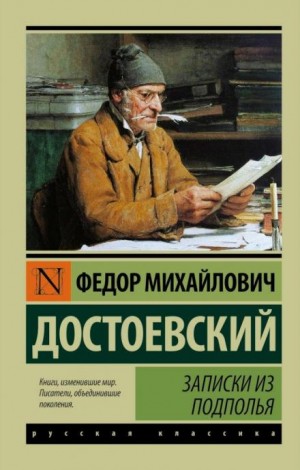 N

ФЕДОР МИХАЙЛОВИЧ

ДОСТОЕВСКИЙ

Книги, изменившие мир. Писатели, объединившие поколения.

ЗАПИСКИ ИЗ ПОДПОЛЬЯ

русская классика